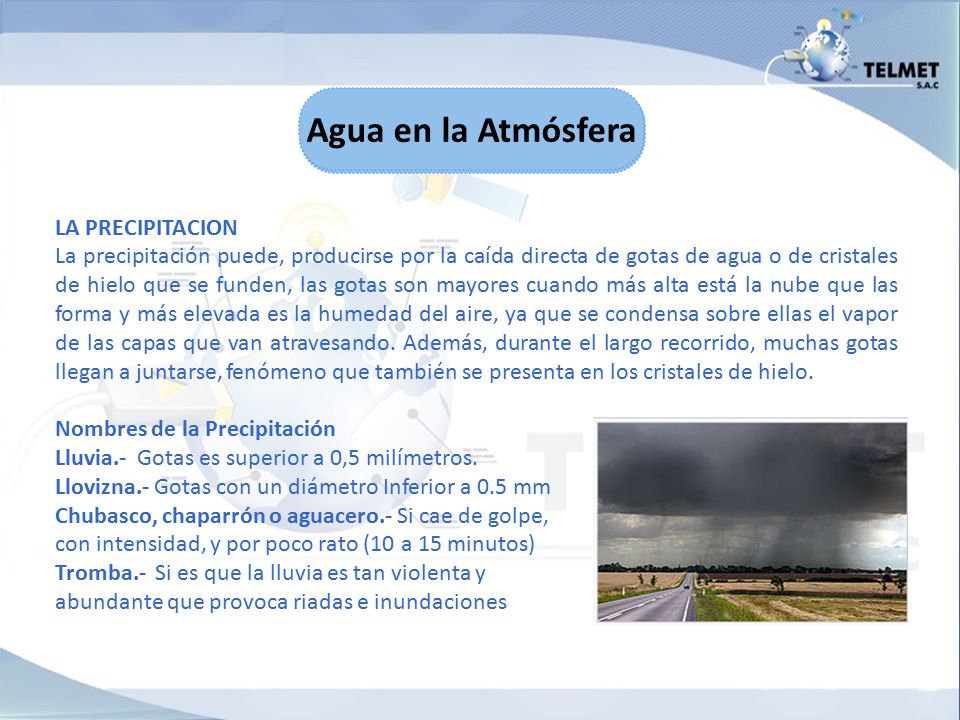 TELMET
S.A.C

Agua en la Atmósfera

LA PRECIPITACION
La precipitación puede, producirse por la caída directa de gotas de agua o de cristales de hielo que se funden, las gotas son mayores cuando más alta está la nube que las forma y más elevada es la humedad del aire, ya que se condensa sobre ellas el vapor de las capas que van atravesando. Además, durante el largo recorrido, muchas gotas llegan a juntarse, fenómeno que también se presenta en los cristales de hielo.

Nombres de la Precipitación
Lluvia.- Gotas es superior a 0,5 milímetros.
Llovizna.- Gotas con un diámetro Inferior a 0.5 mm
Chubasco, chaparrón o aguacero.- Si cae de golpe, con intensidad, y por poco rato (10 a 15 minutos)
Tromba.- Si es que la lluvia es tan violenta y abundante que provoca riadas e inundaciones